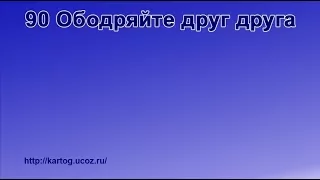 90 Ободряйте друг друга

http://kartog.ucoz.ru/